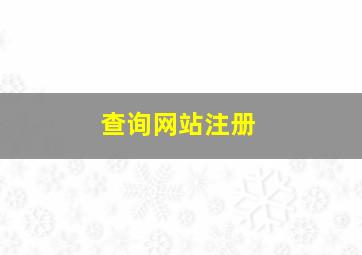 查询网站注册